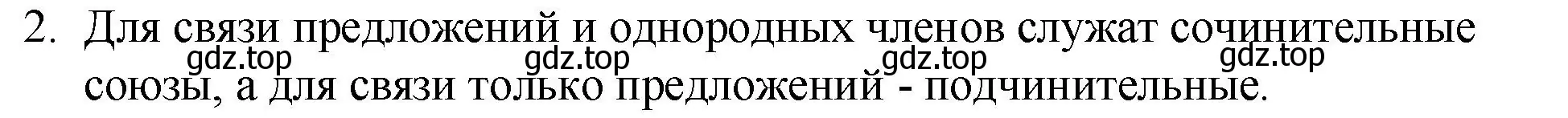 2. Для связи предложений и однородных членов служат сочинительные союзы, а для связи только предложений - подчинительные.

gdz.top gdz.top gdz.top gdz.top